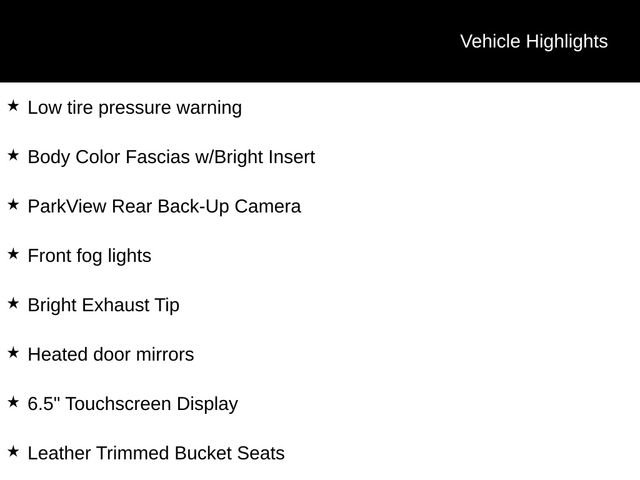 Vehicle Highlights

★ Low tire pressure warning

★ Body Color Fascias w/Bright Insert

★ ParkView Rear Back-Up Camera

★ Front fog lights

★ Bright Exhaust Tip

★ Heated door mirrors

★ 6.5" Touchscreen Display

★ Leather Trimmed Bucket Seats